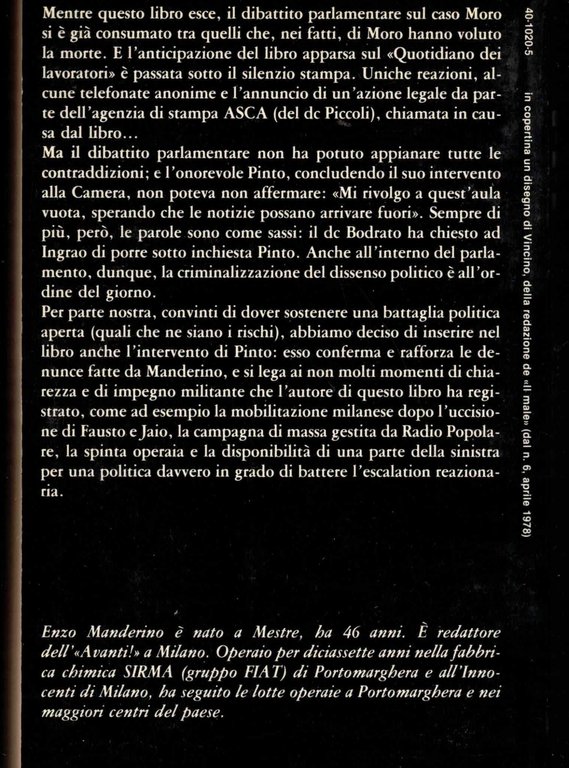 Mentre questo libro esce, il dibattito parlamentare sul caso Moro si è già consumato tra quelli che, nei fatti, di Moro hanno voluto la morte. E l'anticipazione del libro apparsa sul «Quotidiano dei lavoratori» è passata sotto il silenzio stampa. Uniche reazioni, alcune telefonate anonime e l'annuncio di un'azione legale da parte dell'agenzia di stampa ASCA (del dc Piccoli), chiamata in causa dal libro...
Ma il dibattito parlamentare non ha potuto appianare tutte le contraddizioni; e l'onorevole Pinto, concludendo il suo intervento alla Camera, non poteva non affermare: «Mi rivolgo a quest'aula vuota, sperando che le notizie possano arrivare fuori». Sempre di più, però, le parole sono come sassi: il dc Bodrato ha chiesto ad Ingrao di porre sotto inchiesta Pinto. Anche all'interno del parlamento, dunque, la criminalizzazione del dissenso politico è all'ordine del giorno.
Per parte nostra, convinti di dover sostenere una battaglia politica aperta (quali che ne siano i rischi), abbiamo deciso di inserire nel libro anche l'intervento di Pinto: esso conferma e rafforza le denunce fatte da Manderino, e si lega ai non molti momenti di chiarezza e di impegno militante che l'autore di questo libro ha registrato, come ad esempio la mobilitazione milanese dopo l'uccisione di Fausto e Jaio, la campagna di massa gestita da Radio Popolare, la spinta operaia e la disponibilità di una parte della sinistra per una politica davvero in grado di battere l'escalation reazionaria.

Enzo Manderino è nato a Mestre, ha 46 anni. È redattore dell'«Avanti!» a Milano. Operaio per diciassette anni nella fabbrica chimica SIRMA (gruppo FIAT) di Portomarghera e all'Innocenti di Milano, ha seguito le lotte operaie a Portomarghera e nei maggiori centri del paese.

40-1020-5 in copertina un disegno di Vincino, della redazione de «Il male» (dal n. 6, aprile 1978)